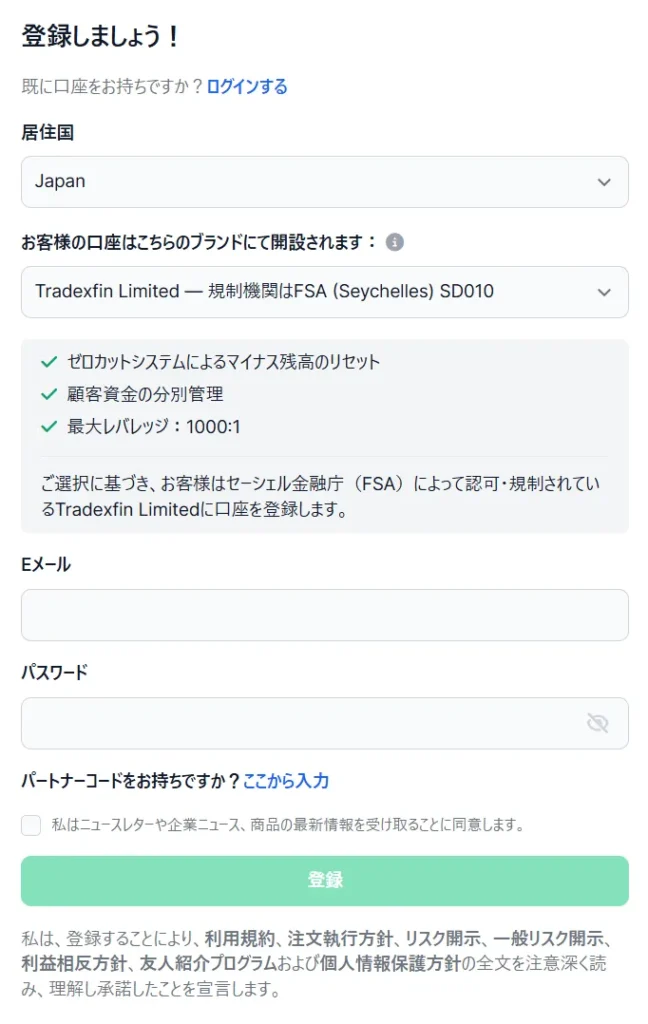 登録しましょう！

既に口座をお持ちですか？ログインする

居住国

Japan

お客様の口座はこちらのブランドにて開設されます：

Tradexfin Limited — 規制機関はFSA (Seychelles) SD010

ゼロカットシステムによるマイナス残高のリセット
顧客資金の分別管理
最大レバレッジ：1000:1

ご選択に基づき、お客様はセーシェル金融庁（FSA）によって認可・規制されているTradexfin Limitedに口座を登録します。

Eメール

パスワード

パートナーコードをお持ちですか？ここから入力

私はニュースレターや企業ニュース、商品の最新情報を受け取ることに同意します。

登録

私は、登録することにより、利用規約、注文執行方針、リスク開示、一般リスク開示、利益相反方針、友人紹介プログラムおよび個人情報保護方針の全文を注意深く読み、理解し承諾したことを宣言します。